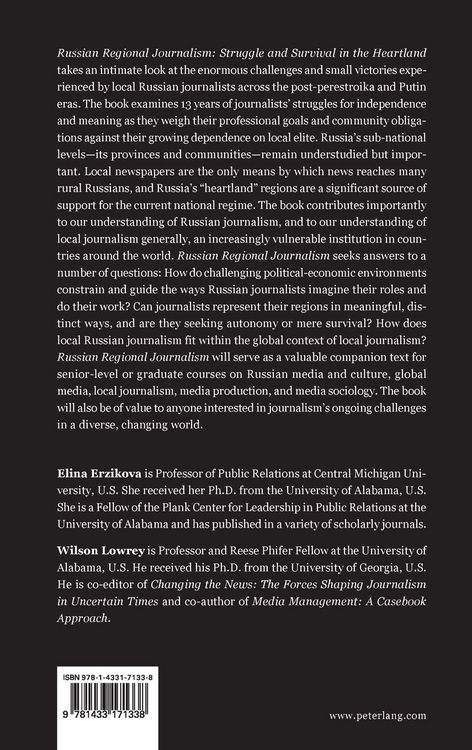 Russian Regional Journalism: Struggle and Survival in the Heartland takes an intimate look at the enormous challenges and small victories experienced by local Russian journalists across the post-perestroika and Putin eras. The book examines 13 years of journalists' struggles for independence and meaning as they weigh their professional goals and community obligations against their growing dependence on local elite. Russia's sub-national levels—its provinces and communities—remain understudied but important. Local newspapers are the only means by which news reaches many rural Russians, and Russia's "heartland" regions are a significant source of support for the current national regime. The book contributes importantly to our understanding of Russian journalism, and to our understanding of local journalism generally, an increasingly vulnerable institution in countries around the world. Russian Regional Journalism seeks answers to a number of questions: How do challenging political-economic environments constrain and guide the ways Russian journalists imagine their roles and do their work? Can journalists represent their regions in meaningful, distinct ways, and are they seeking autonomy or mere survival? How does local Russian journalism fit within the global context of local journalism? Russian Regional Journalism will serve as a valuable companion text for senior-level or graduate courses on Russian media and culture, global media, local journalism, media production, and media sociology. The book will also be of value to anyone interested in journalism's ongoing challenges in a diverse, changing world.

Elina Erzikova is Professor of Public Relations at Central Michigan University, U.S. She received her Ph.D. from the University of Alabama, U.S. She is a Fellow of the Plank Center for Leadership in Public Relations at the University of Alabama and has published in a variety of scholarly journals.

Wilson Lowrey is Professor and Reese Phifer Fellow at the University of Alabama, U.S. He received his Ph.D. from the University of Georgia, U.S. He is co-editor of Changing the News: The Forces Shaping Journalism in Uncertain Times and co-author of Media Management: A Casebook Approach.

ISBN 978-1-4331-7133-8

9 781433 171338

www.peterlang.com